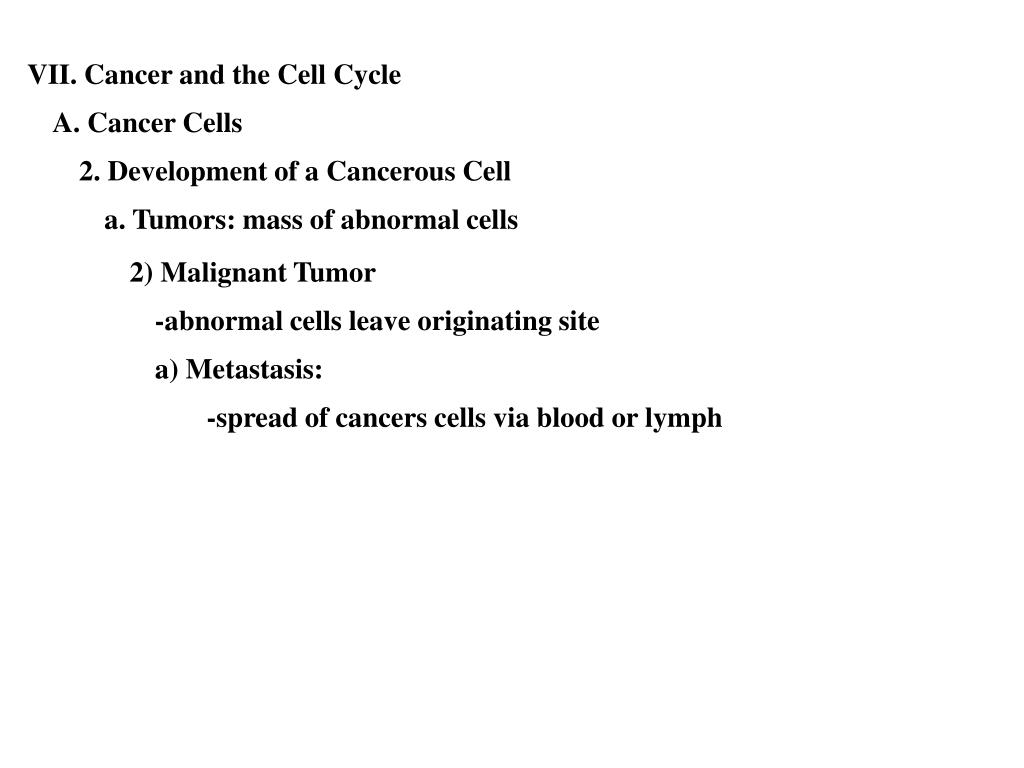 VII. Cancer and the Cell Cycle

A. Cancer Cells

2. Development of a Cancerous Cell

a. Tumors: mass of abnormal cells

2) Malignant Tumor

-abnormal cells leave originating site

a) Metastasis:

-spread of cancers cells via blood or lymph